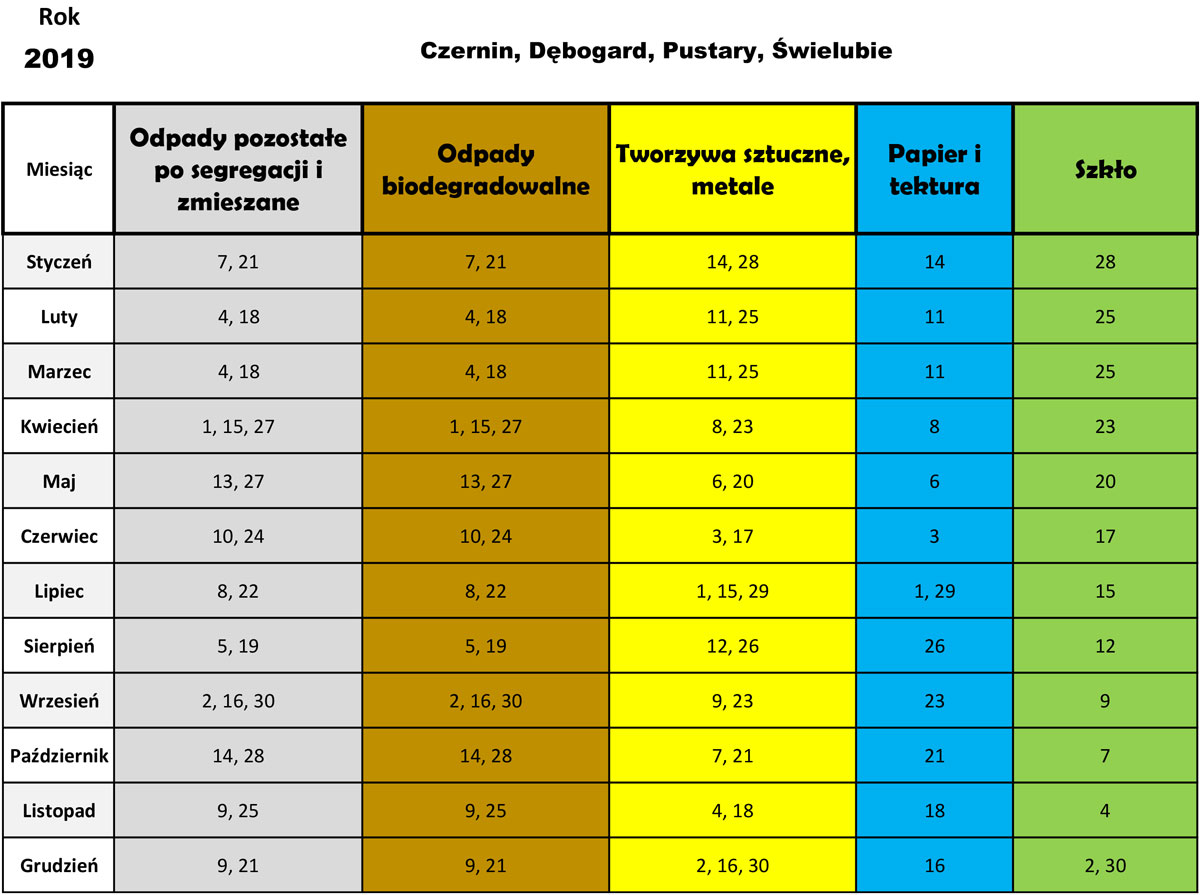 Rok
2019

Czernin, Dębogard, Pustary, Świelubie

| Miesiąc | Odpady pozostałe po segregacji i zmieszane | Odpady biodegradowalne | Tworzywa sztuczne, metale | Papier i tektura | Szkło |
|---|---|---|---|---|---|
| Styczeń | 7, 21 | 7, 21 | 14, 28 | 14 | 28 |
| Luty | 4, 18 | 4, 18 | 11, 25 | 11 | 25 |
| Marzec | 4, 18 | 4, 18 | 11, 25 | 11 | 25 |
| Kwiecień | 1, 15, 27 | 1, 15, 27 | 8, 23 | 8 | 23 |
| Maj | 13, 27 | 13, 27 | 6, 20 | 6 | 20 |
| Czerwiec | 10, 24 | 10, 24 | 3, 17 | 3 | 17 |
| Lipiec | 8, 22 | 8, 22 | 1, 15, 29 | 1, 29 | 15 |
| Sierpień | 5, 19 | 5, 19 | 12, 26 | 26 | 12 |
| Wrzesień | 2, 16, 30 | 2, 16, 30 | 9, 23 | 23 | 9 |
| Październik | 14, 28 | 14, 28 | 7, 21 | 21 | 7 |
| Listopad | 9, 25 | 9, 25 | 4, 18 | 18 | 4 |
| Grudzień | 9, 21 | 9, 21 | 2, 16, 30 | 16 | 2, 30 |